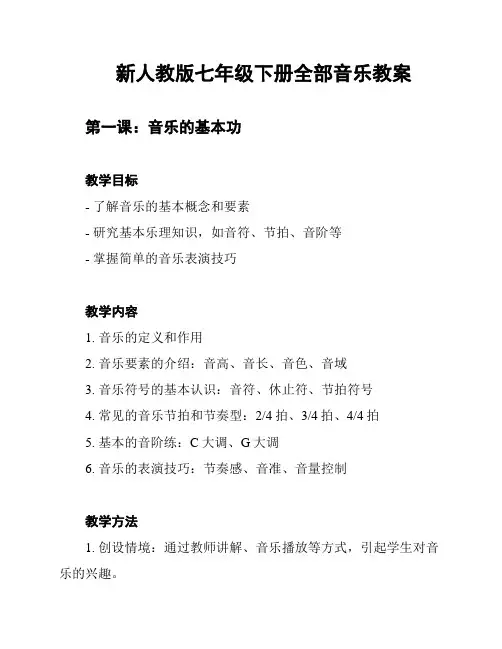 新人教版七年级下册全部音乐教案

第一课：音乐的基本功

教学目标

- 了解音乐的基本概念和要素
- 研究基本乐理知识，如音符、节拍、音阶等
- 掌握简单的音乐表演技巧

教学内容

1. 音乐的定义和作用
2. 音乐要素的介绍：音高、音长、音色、音域
3. 音乐符号的基本认识：音符、休止符、节拍符号
4. 常见的音乐节拍和节奏型：2/4 拍、3/4 拍、4/4 拍
5. 基本的音阶练：C 大调、G 大调
6. 音乐的表演技巧：节奏感、音准、音量控制

教学方法

1. 创设情境：通过教师讲解、音乐播放等方式，引起学生对音乐的兴趣。